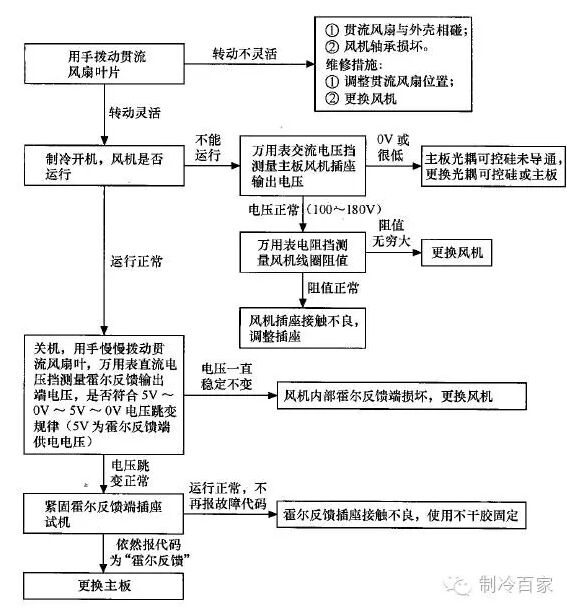 用手拨动贯流风扇叶片

转动不灵活

① 贯流风扇与外壳相碰；
② 风机轴承损坏。
维修措施：
① 调整贯流风扇位置；
② 更换风机

转动灵活

制冷开机，风机是否运行

不能运行

万用表交流电压挡测量主板风机插座输出电压

0V 或很低

主板光耦可控硅未导通，更换光耦可控硅或主板

电压正常（100～180V）

万用表电阻挡测量风机线圈阻值

阻值无穷大

更换风机

阻值正常

风机插座接触不良，调整插座

运行正常

关机，用手慢慢拨动贯流风扇叶，万用表直流电压挡测量霍尔反馈输出端电压，是否符合 5V ～ 0V ～ 5V ～ 0V 电压跳变规律（5V 为霍尔反馈端供电电压）

电压一直稳定不变

风机内部霍尔反馈端损坏，更换风机

电压跳变正常

紧固霍尔反馈端插座试机

运行正常，不再报故障代码

霍尔反馈插座接触不良，使用不干胶固定

依然报代码为“霍尔反馈”

更换主板

制冷百家